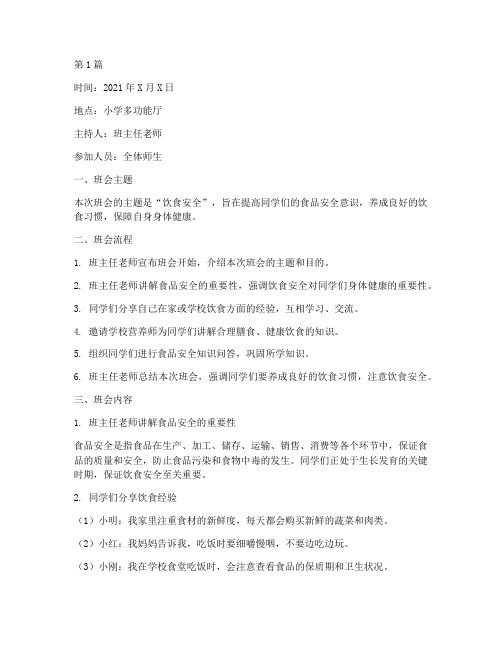 第1篇

时间：2021年X月X日

地点：小学多功能厅

主持人：班主任老师

参加人员：全体师生

一、班会主题

本次班会的主题是“饮食安全”，旨在提高同学们的食品安全意识，养成良好的饮食习惯，保障自身身体健康。

二、班会流程

1. 班主任老师宣布班会开始，介绍本次班会的主题和目的。

2. 班主任老师讲解食品安全的重要性，强调饮食安全对同学们身体健康的重要性。

3. 同学们分享自己在家或学校饮食方面的经验，互相学习、交流。

4. 邀请学校营养师为同学们讲解合理膳食、健康饮食的知识。

5. 组织同学们进行食品安全知识问答，巩固所学知识。

6. 班主任老师总结本次班会，强调同学们要养成良好的饮食习惯，注意饮食安全。

三、班会内容

1. 班主任老师讲解食品安全的重要性

食品安全是指食品在生产、加工、储存、运输、销售、消费等各个环节中，保证食品的质量和安全，防止食品污染和食物中毒的发生。同学们正处于生长发育的关键时期，保证饮食安全至关重要。

2. 同学们分享饮食经验

（1）小明：我家里注重食材的新鲜度，每天都会购买新鲜的蔬菜和肉类。

（2）小红：我妈妈告诉我，吃饭时要细嚼慢咽，不要边吃边玩。

（3）小刚：我在学校食堂吃饭时，会注意查看食品的保质期和卫生状况。